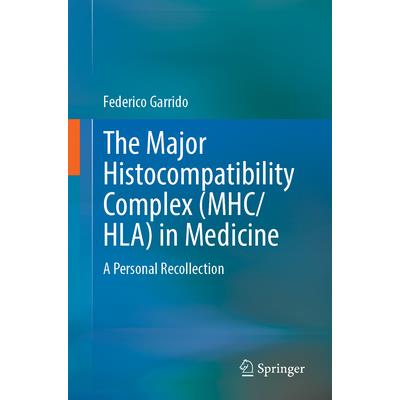 Federico Garrido

The Major Histocompatibility Complex (MHC/HLA) in Medicine

A Personal Recollection

Springer